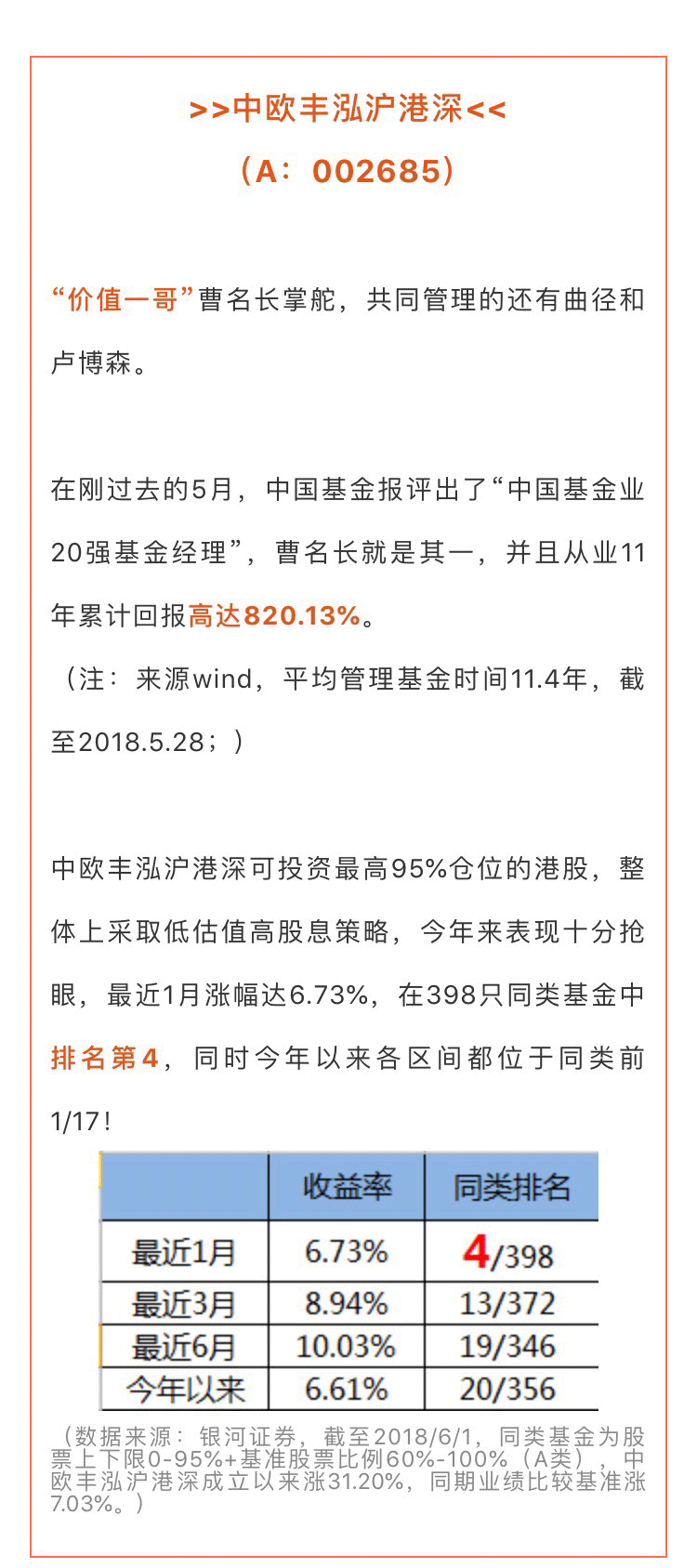 >>中欧丰泓沪港深<<

（A：002685）

“价值一哥”曹名长掌舵，共同管理的还有曲径和卢博森。

在刚过去的5月，中国基金报评出了“中国基金业20强基金经理”，曹名长就是其一，并且从业11年累计回报高达820.13%。

（注：来源wind，平均管理基金时间11.4年，截至2018.5.28；）

中欧丰泓沪港深可投资最高95%仓位的港股，整体上采取低估值高股息策略，今年来表现十分抢眼，最近1月涨幅达6.73%，在398只同类基金中排名第4，同时今年以来各区间都位于同类前1/17！

| | 收益率 | 同类排名 |
|---|---|---|
| 最近1月 | 6.73% | 4/398 |
| 最近3月 | 8.94% | 13/372 |
| 最近6月 | 10.03% | 19/346 |
| 今年以来 | 6.61% | 20/356 |

（数据来源：银河证券，截至2018/6/1，同类基金为股票上下限0-95%+基准股票比例60%-100%（A类），中欧丰泓沪港深成立以来涨31.20%，同期业绩比较基准涨7.03%。）